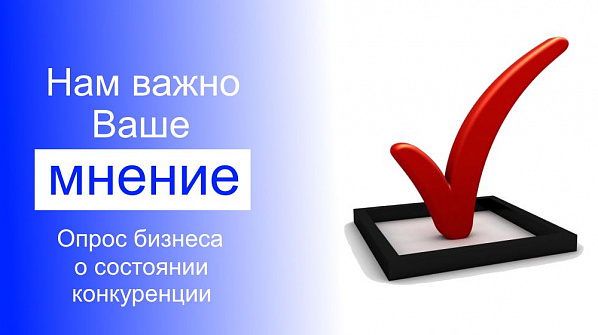 Нам важно Ваше

мнение

Опрос бизнеса о состоянии конкуренции